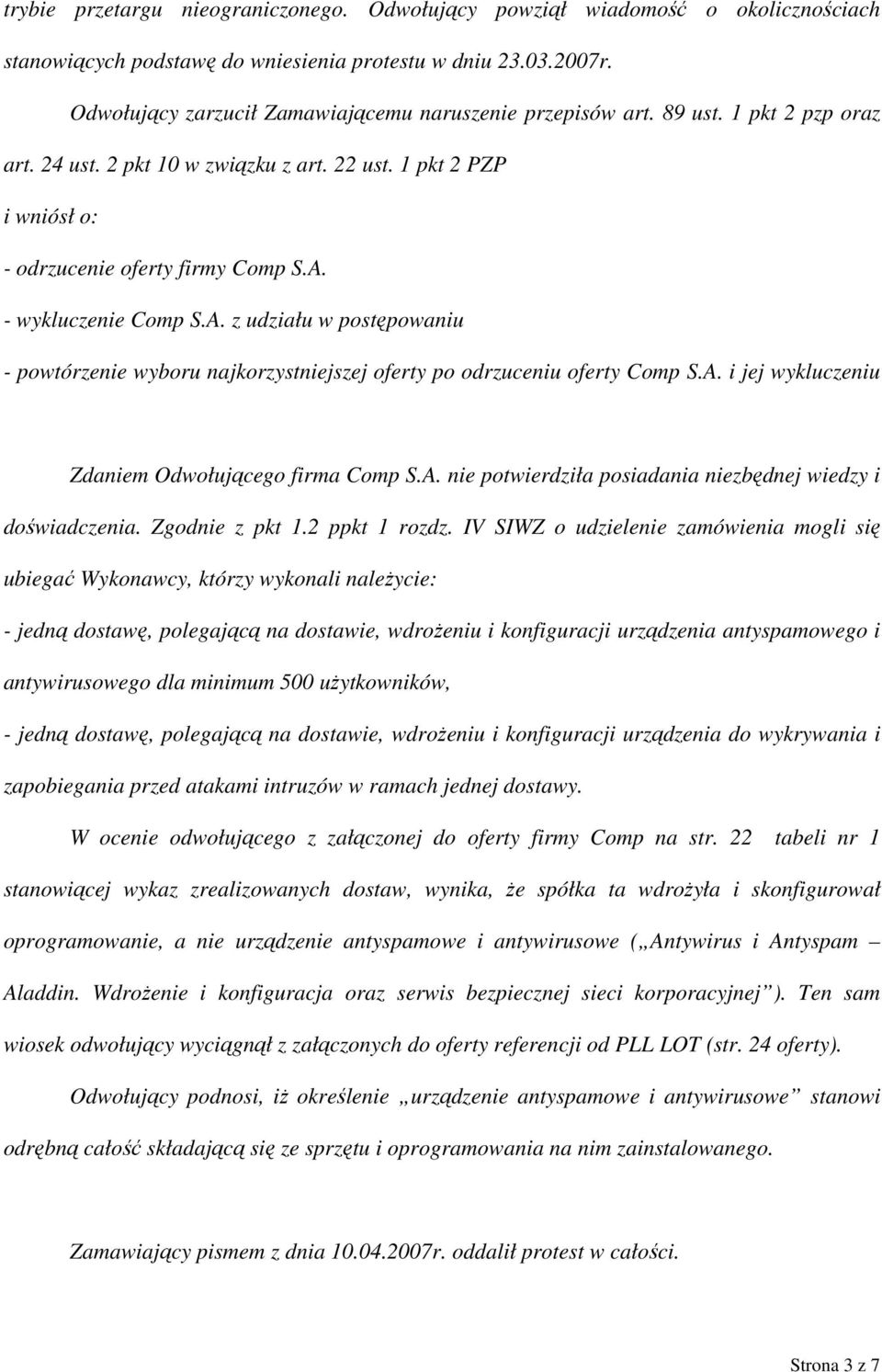 trybie przetargu nieograniczonego. Odwołujący powziął wiadomość o okolicznościach stanowiących podstawę do wniesienia protestu w dniu 23.03.2007r.

Odwołujący zarzucił Zamawiającemu naruszenie przepisów art. 89 ust. 1 pkt 2 pzp oraz art. 24 ust. 2 pkt 10 w związku z art. 22 ust. 1 pkt 2 PZP

i wniósł o:

- odrzucenie oferty firmy Comp S.A.

- wykluczenie Comp S.A. z udziału w postępowaniu

- powtórzenie wyboru najkorzystniejszej oferty po odrzuceniu oferty Comp S.A. i jej wykluczeniu

Zdaniem Odwołującego firma Comp S.A. nie potwierdziła posiadania niezbędnej wiedzy i doświadczenia. Zgodnie z pkt 1.2 ppkt 1 rozdz. IV SIWZ o udzielenie zamówienia mogli się ubiegać Wykonawcy, którzy wykonali należycie:

- jedną dostawę, polegającą na dostawie, wdrożeniu i konfiguracji urządzenia antyspamowego i antywirusowego dla minimum 500 użytkowników,

- jedną dostawę, polegającą na dostawie, wdrożeniu i konfiguracji urządzenia do wykrywania i zapobiegania przed atakami intruzów w ramach jednej dostawy.

W ocenie odwołującego z załączonej do oferty firmy Comp na str. 22 tabeli nr 1 stanowiącej wykaz zrealizowanych dostaw, wynika, że spółka ta wdrożyła i skonfigurował oprogramowanie, a nie urządzenie antyspamowe i antywirusowe („Antywirus i Antyspam – Aladdin. Wdrożenie i konfiguracja oraz serwis bezpiecznej sieci korporacyjnej”). Ten sam wiosek odwołujący wyciągnął z załączonych do oferty referencji od PLL LOT (str. 24 oferty).

Odwołujący podnosi, iż określenie „urządzenie antyspamowe i antywirusowe” stanowi odrębną całość składającą się ze sprzętu i oprogramowania na nim zainstalowanego.

Zamawiający pismem z dnia 10.04.2007r. oddalił protest w całości.

Strona 3 z 7